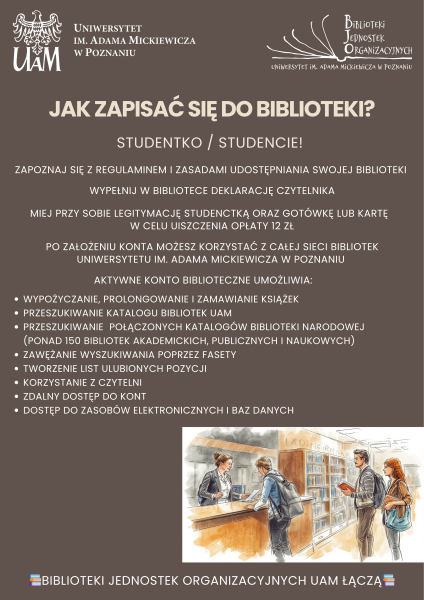 UAM

UNIWERSYTET IM. ADAMA MICKIEWICZA W POZNANIU

BIBLIOTEKI JEDNOSTEK ORGANIZACYJNYCH

UNIWERSYTET IM. ADAMA MICKIEWICZA W POZNANIU

JAK ZAPISAĆ SIĘ DO BIBLIOTEKI?

STUDENTKO / STUDENCIE!

ZAPOZNAJ SIĘ Z REGULAMINEM I ZASADAMI UDOSTĘPNIANIA SWOJEJ BIBLIOTEKI

WYPEŁNIJ W BIBLIOTECE DEKLARACJĘ CZYTELNIKA

MIEJ PRZY SOBIE LEGITYMACJĘ STUDENCKĄ ORAZ GOTÓWKĘ LUB KARTĘ W CELU UISZCZENIA OPŁATY 12 ZŁ

PO ZAŁOŻENIU KONTA MOŻESZ KORZYSTAĆ Z CAŁEJ SIECI BIBLIOTEK UNIWERSYTETU IM. ADAMA MICKIEWICZA W POZNANIU

AKTYWNE KONTO BIBLIOTECZNE UMOŻLIWIA:

• WYPOŻYCZANIE, PROLONGOWANIE I ZAMAWIANIE KSIĄŻEK
• PRZESZUKIWANIE KATALOGU BIBLIOTEK UAM
• PRZESZUKIWANIE POŁĄCZONYCH KATALOGÓW BIBLIOTEKI NARODOWEJ (PONAD 150 BIBLIOTEK AKADEMICKICH, PUBLICZNYCH I NAUKOWYCH)
• ZAWĘŻANIE WYSZUKIWANIA POPRZEZ FASETY
• TWORZENIE LIST ULUBIONYCH POZYCJI
• KORZYSTANIE Z CZYTELNI
• ZDALNY DOSTĘP DO KONT
• DOSTĘP DO ZASOBÓW ELEKTRONICZNYCH I BAZ DANYCH

BIBLIOTEKI JEDNOSTEK ORGANIZACYJNYCH UAM ŁĄCZĄ